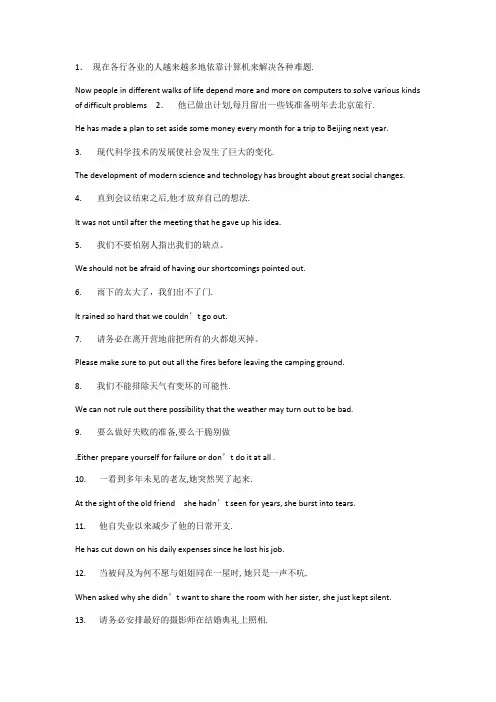 1. 现在各行各业的人越来越多地依靠计算机来解决各种难题.

Now people in different walks of life depend more and more on computers to solve various kinds of difficult problems 2. 他已做出计划,每月留出一些钱准备明年去北京旅行.

He has made a plan to set aside some money every month for a trip to Beijing next year.

3. 现代科学技术的发展使社会发生了巨大的变化.

The development of modern science and technology has brought about great social changes.

4. 直到会议结束之后,他才放弃自己的想法.

It was not until after the meeting that he gave up his idea.

5. 我们不要怕别人指出我们的缺点。

We should not be afraid of having our shortcomings pointed out.

6. 雨下的太大了，我们出不了门.

It rained so hard that we couldn’t go out.

7. 请务必在离开营地前把所有的火都熄灭掉。

Please make sure to put out all the fires before leaving the camping ground.

8. 我们不能排除天气有变坏的可能性.

We can not rule out there possibility that the weather may turn out to be bad.

9. 要么做好失败的准备,要么干脆别做

.Either prepare yourself for failure or don’t do it at all .

10. 一看到多年未见的老友,她突然哭了起来.

At the sight of the old friend she hadn’t seen for years, she burst into tears.

11. 他自失业以来减少了他的日常开支.

He has cut down on his daily expenses since he lost his job.

12. 当被问及为何不愿与姐姐同在一屋时, 她只是一声不吭.

When asked why she didn’t want to share the room with her sister, she just kept silent.

13. 请务必安排最好的摄影师在结婚典礼上照相.